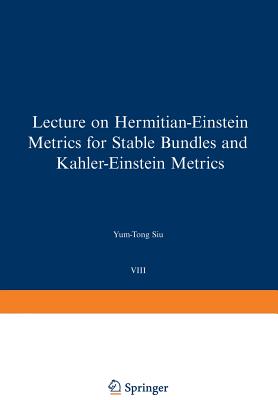 Lecture on Hermitian-Einstein Metrics for Stable Bundles and Kahler-Einstein Metrics

Yum-Tong Siu

VIII

Springer